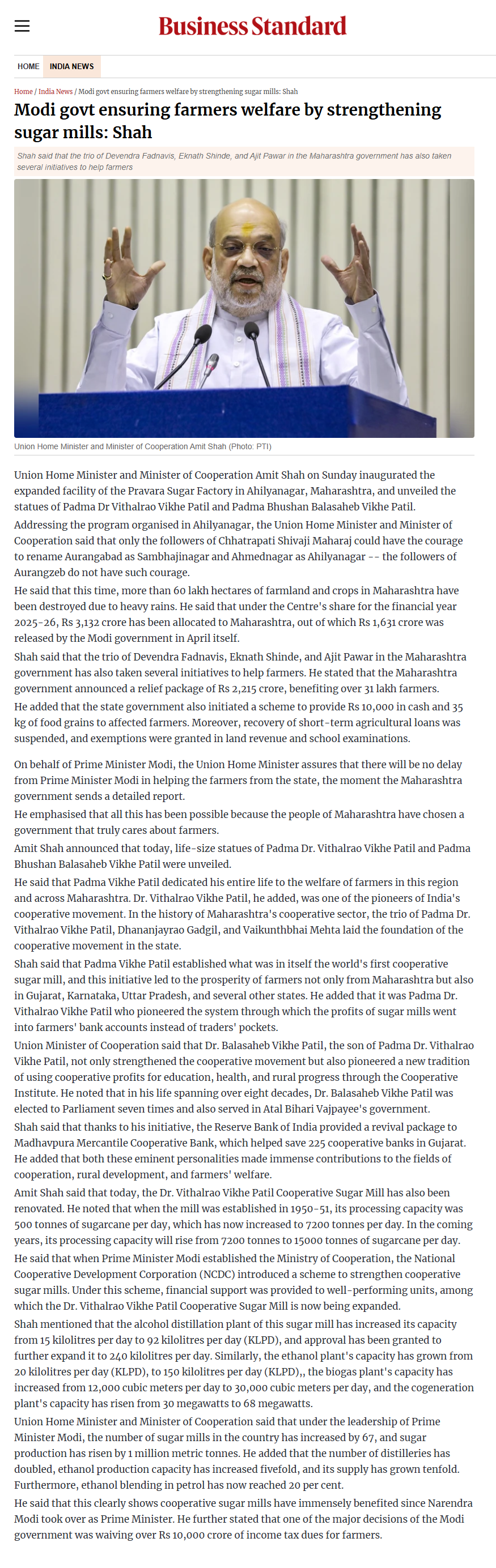 Business Standard

HOME INDIA NEWS

Home / India News / Modi govt ensuring farmers welfare by strengthening sugar mills: Shah

Modi govt ensuring farmers welfare by strengthening sugar mills: Shah

Shah said that the trio of Devendra Fadnavis, Eknath Shinde, and Ajit Pawar in the Maharashtra government has also taken several initiatives to help farmers

Union Home Minister and Minister of Cooperation Amit Shah (Photo: PTI)

Union Home Minister and Minister of Cooperation Amit Shah on Sunday inaugurated the expanded facility of the Pravara Sugar Factory in Ahilyanagar, Maharashtra, and unveiled the statues of Padma Dr Vithalrao Vikhe Patil and Padma Bhushan Balasaheb Vikhe Patil.

Addressing the program organised in Ahilyanagar, the Union Home Minister and Minister of Cooperation said that only the followers of Chhatrapati Shivaji Maharaj could have the courage to rename Aurangabad as Sambhajinagar and Ahmednagar as Ahilyanagar -- the followers of Aurangzeb do not have such courage.

He said that this time, more than 60 lakh hectares of farmland and crops in Maharashtra have been destroyed due to heavy rains. He said that under the Centre's share for the financial year 2025-26, Rs 3,132 crore has been allocated to Maharashtra, out of which Rs 1,631 crore was released by the Modi government in April itself.

Shah said that the trio of Devendra Fadnavis, Eknath Shinde, and Ajit Pawar in the Maharashtra government has also taken several initiatives to help farmers. He stated that the Maharashtra government announced a relief package of Rs 2,215 crore, benefiting over 31 lakh farmers.

He added that the state government also initiated a scheme to provide Rs 10,000 in cash and 35 kg of food grains to affected farmers. Moreover, recovery of short-term agricultural loans was suspended, and exemptions were granted in land revenue and school examinations.

On behalf of Prime Minister Modi, the Union Home Minister assures that there will be no delay from Prime Minister Modi in helping the farmers from the state, the moment the Maharashtra government sends a detailed report.

He emphasised that all this has been possible because the people of Maharashtra have chosen a government that truly cares about farmers.

Amit Shah announced that today, life-size statues of Padma Dr. Vithalrao Vikhe Patil and Padma Bhushan Balasaheb Vikhe Patil were unveiled.

He said that Padma Vikhe Patil dedicated his entire life to the welfare of farmers in this region and across Maharashtra. Dr. Vithalrao Vikhe Patil, he added, was one of the pioneers of India's cooperative movement. In the history of Maharashtra's cooperative sector, the trio of Padma Dr. Vithalrao Vikhe Patil, Dhananjayrao Gadgil, and Vaikunthbhai Mehta laid the foundation of the cooperative movement in the state.

Shah said that Padma Vikhe Patil established what was in itself the world's first cooperative sugar mill, and this initiative led to the prosperity of farmers not only from Maharashtra but also in Gujarat, Karnataka, Uttar Pradesh, and several other states. He added that it was Padma Dr. Vithalrao Vikhe Patil who pioneered the system through which the profits of sugar mills went into farmers' bank accounts instead of traders' pockets.

Union Minister of Cooperation said that Dr. Balasaheb Vikhe Patil, the son of Padma Dr. Vithalrao Vikhe Patil, not only strengthened the cooperative movement but also pioneered a new tradition of using cooperative profits for education, health, and rural progress through the Cooperative Institute. He noted that in his life spanning over eight decades, Dr. Balasaheb Vikhe Patil was elected to Parliament seven times and also served in Atal Bihari Vajpayee's government.

Shah said that thanks to his initiative, the Reserve Bank of India provided a revival package to Madhavpura Mercantile Cooperative Bank, which helped save 225 cooperative banks in Gujarat. He added that both these eminent personalities made immense contributions to the fields of cooperation, rural development, and farmers' welfare.

Amit Shah said that today, the Dr. Vithalrao Vikhe Patil Cooperative Sugar Mill has also been renovated. He noted that when the mill was established in 1950-51, its processing capacity was 500 tonnes of sugarcane per day, which has now increased to 7200 tonnes per day. In the coming years, its processing capacity will rise from 7200 tonnes to 15000 tonnes of sugarcane per day.

He said that when Prime Minister Modi established the Ministry of Cooperation, the National Cooperative Development Corporation (NCDC) introduced a scheme to strengthen cooperative sugar mills. Under this scheme, financial support was provided to well-performing units, among which the Dr. Vithalrao Vikhe Patil Cooperative Sugar Mill is now being expanded.

Shah mentioned that the alcohol distillation plant of this sugar mill has increased its capacity from 15 kilolitres per day to 92 kilolitres per day (KLPD), and approval has been granted to further expand it to 240 kilolitres per day. Similarly, the ethanol plant's capacity has grown from 20 kilolitres per day (KLPD), to 150 kilolitres per day (KLPD),, the biogas plant's capacity has increased from 12,000 cubic meters per day to 30,000 cubic meters per day, and the cogeneration plant's capacity has risen from 30 megawatts to 68 megawatts.

Union Home Minister and Minister of Cooperation said that under the leadership of Prime Minister Modi, the number of sugar mills in the country has increased by 67, and sugar production has risen by 1 million metric tonnes. He added that the number of distilleries has doubled, ethanol production capacity has increased fivefold, and its supply has grown tenfold. Furthermore, ethanol blending in petrol has now reached 20 per cent.

He said that this clearly shows cooperative sugar mills have immensely benefited since Narendra Modi took over as Prime Minister. He further stated that one of the major decisions of the Modi government was waiving over Rs 10,000 crore of income tax dues for farmers.